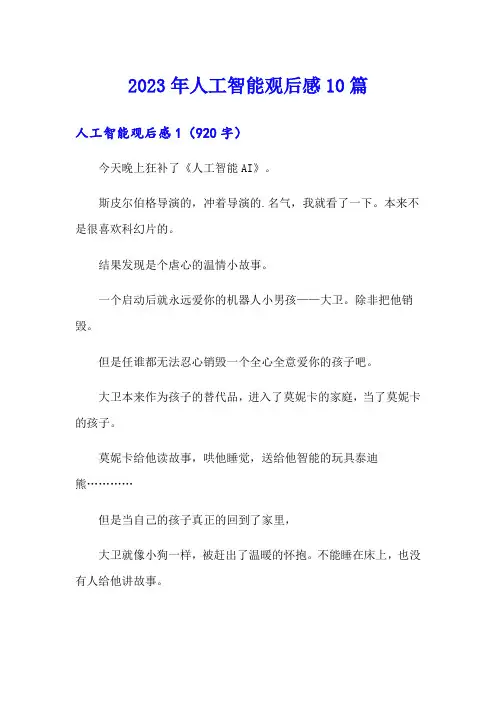 2023年人工智能观后感10篇

人工智能观后感1（920字）

今天晚上狂补了《人工智能AI》。

斯皮尔伯格导演的，冲着导演的.名气，我就看了一下。本来不是很喜欢科幻片的。

结果发现是个虐心的温情小故事。

一个启动后就永远爱你的机器人小男孩——大卫。除非把他销毁。

但是任谁都无法忍心销毁一个全心全意爱你的孩子吧。

大卫本来作为孩子的替代品，进入了莫妮卡的家庭，当了莫妮卡的孩子。

莫妮卡给他读故事，哄他睡觉，送给他智能的玩具泰迪熊…………

但是当自己的孩子真正的回到了家里，

大卫就像小狗一样，被赶出了温暖的怀抱。不能睡在床上，也没有人给他讲故事。